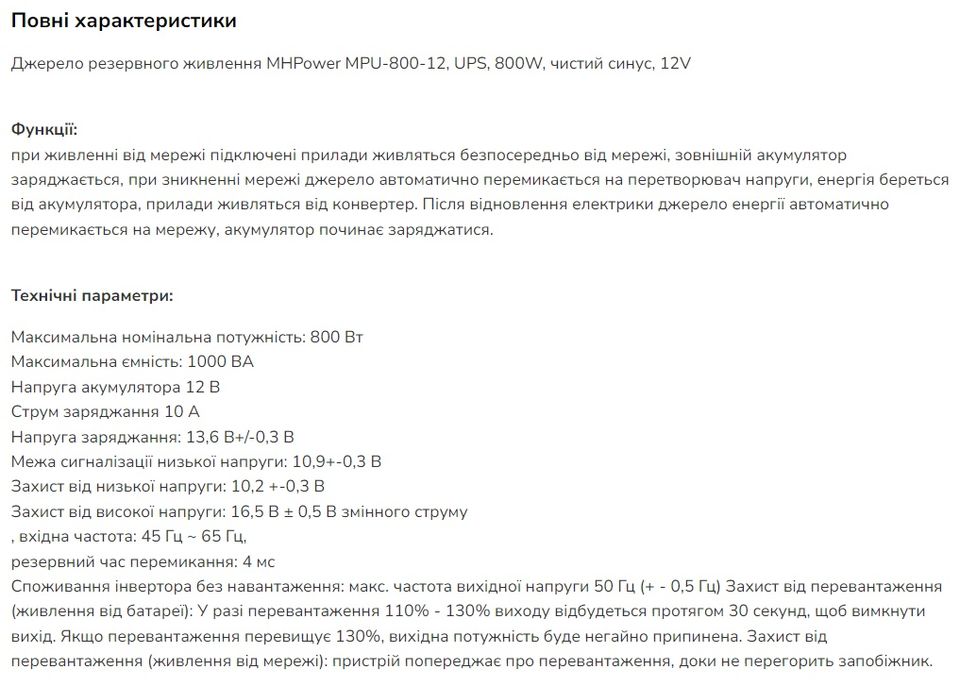 Повні характеристики

Джерело резервного живлення MHPower MPU-800-12, UPS, 800W, чистий синус, 12V

Функції:
при живленні від мережі підключені прилади живляться безпосередньо від мережі, зовнішній акумулятор заряджається, при зникненні мережі джерело автоматично перемикається на перетворювач напруги, енергія береться від акумулятора, прилади живляться від конвертер. Після відновлення електрики джерело енергії автоматично перемикається на мережу, акумулятор починає заряджатися.

Технічні параметри:

Максимальна номінальна потужність: 800 Вт
Максимальна ємність: 1000 ВА
Напруга акумулятора 12 В
Струм заряджання 10 А
Напруга заряджання: 13,6 В+/-0,3 В
Межа сигналізації низької напруги: 10,9+-0,3 В
Захист від низької напруги: 10,2 +-0,3 В
Захист від високої напруги: 16,5 В ± 0,5 В змінного струму
, вхідна частота: 45 Гц ~ 65 Гц,
резервний час перемикання: 4 мс
Споживання інвертора без навантаження: макс. частота вихідної напруги 50 Гц (+ - 0,5 Гц) Захист від перевантаження (живлення від батареї): У разі перевантаження 110% - 130% виходу відбудеться протягом 30 секунд, щоб вимкнути вихід. Якщо перевантаження перевищує 130%, вихідна потужність буде негайно припинена. Захист від перевантаження (живлення від мережі): пристрій попереджає про перевантаження, доки не перегорить запобіжник.